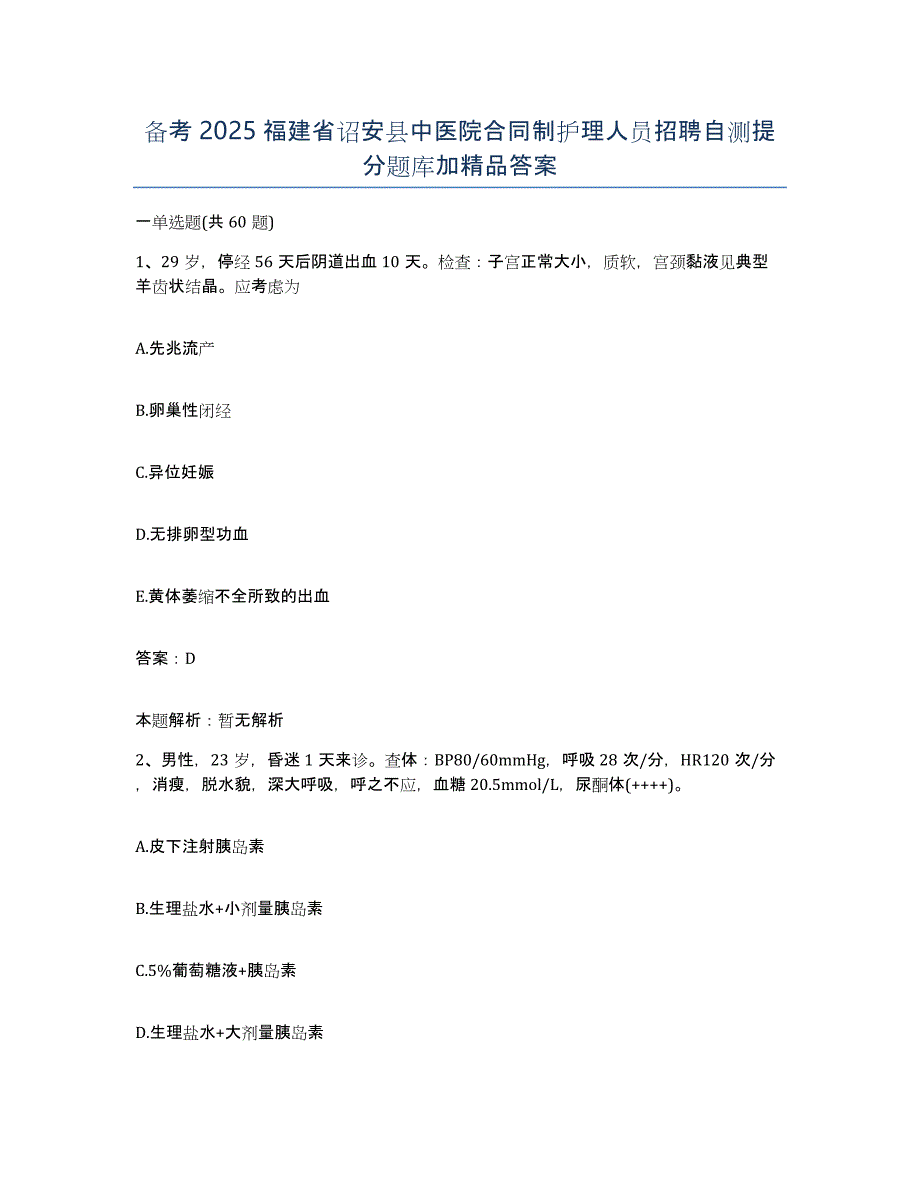 备考 2025 福建省诏安县中医院合同制护理人员招聘自测提分题库加精品答案

一单选题(共 60 题)

1、29 岁，停经 56 天后阴道出血 10 天。检查：子宫正常大小，质软，宫颈黏液见典型羊齿状结晶。应考虑为

A.先兆流产

B.卵巢性闭经

C.异位妊娠

D.无排卵型功血

E.黄体萎缩不全所致的出血

答案：D

本题解析：暂无解析

2、男性，23 岁，昏迷 1 天来诊。查体：BP80/60mmHg，呼吸 28 次/分，HR120 次/分，消瘦，脱水貌，深大呼吸，呼之不应，血糖 20.5mmol/L，尿酮体(++++)。

A.皮下注射胰岛素

B.生理盐水+小剂量胰岛素

C.5%葡萄糖液+胰岛素

D.生理盐水+大剂量胰岛素